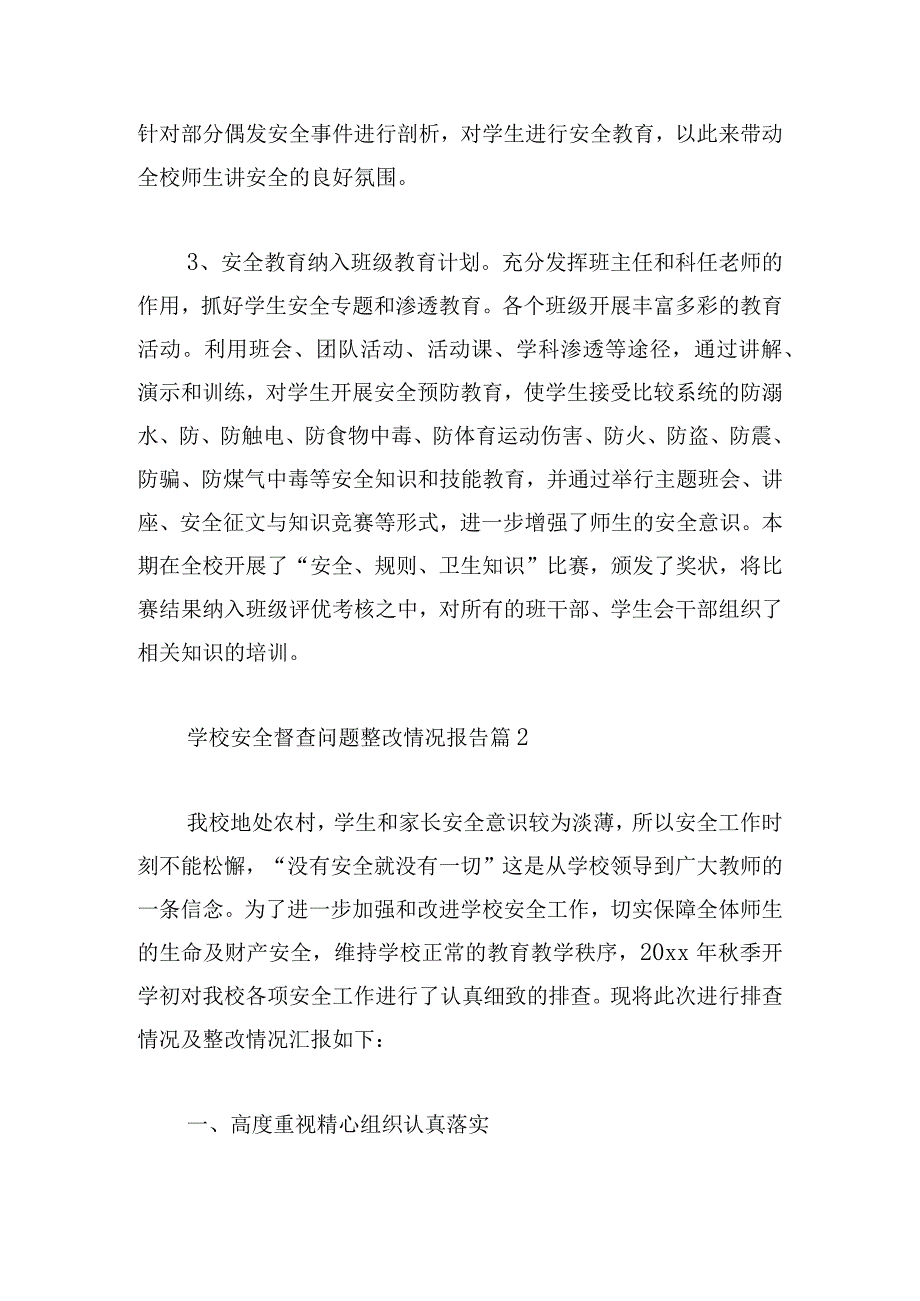 针对部分偶发安全事件进行剖析，对学生进行安全教育，以此来带动全校师生讲安全的良好氛围。

3、安全教育纳入班级教育计划。充分发挥班主任和科任老师的作用，抓好学生安全专题和渗透教育。各个班级开展丰富多彩的教育活动。利用班会、团队活动、活动课、学科渗透等途径，通过讲解、演示和训练，对学生开展安全预防教育，使学生接受比较系统的防溺水、防、防触电、防食物中毒、防体育运动伤害、防火、防盗、防震、防骗、防煤气中毒等安全知识和技能教育，并通过举行主题班会、讲座、安全征文与知识竞赛等形式，进一步增强了师生的安全意识。本期在全校开展了“安全、规则、卫生知识”比赛，颁发了奖状，将比赛结果纳入班级评优考核之中，对所有的班干部、学生会干部组织了相关知识的培训。

学校安全督查问题整改情况报告篇2

我校地处农村，学生和家长安全意识较为淡薄，所以安全工作时刻不能松懈，“没有安全就没有一切”这是从学校领导到广大教师的一条信念。为了进一步加强和改进学校安全工作，切实保障全体师生的生命及财产安全，维持学校正常的教育教学秩序，20xx年秋季开学初对我校各项安全工作进行了认真细致的排查。现将此次进行排查情况及整改情况汇报如下：

一、高度重视精心组织认真落实